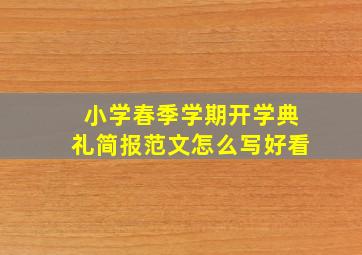 小学春季学期开学典礼简报范文怎么写好看